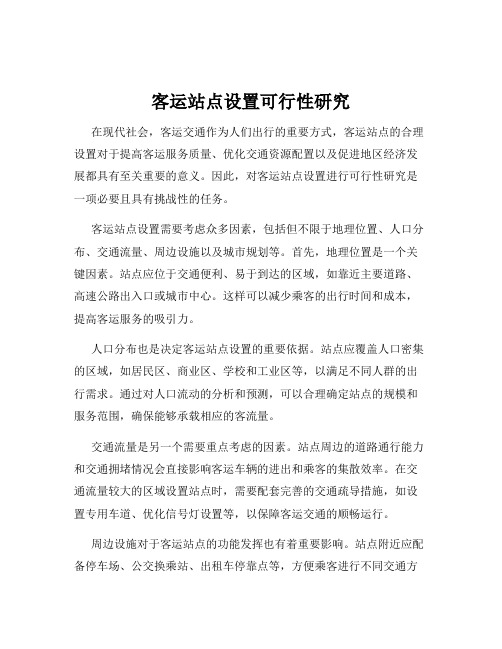 客运站点设置可行性研究

在现代社会，客运交通作为人们出行的重要方式，客运站点的合理设置对于提高客运服务质量、优化交通资源配置以及促进地区经济发展都具有至关重要的意义。因此，对客运站点设置进行可行性研究是一项必要且具有挑战性的任务。

客运站点设置需要考虑众多因素，包括但不限于地理位置、人口分布、交通流量、周边设施以及城市规划等。首先，地理位置是一个关键因素。站点应位于交通便利、易于到达的区域，如靠近主要道路、高速公路出入口或城市中心。这样可以减少乘客的出行时间和成本，提高客运服务的吸引力。

人口分布也是决定客运站点设置的重要依据。站点应覆盖人口密集的区域，如居民区、商业区、学校和工业区等，以满足不同人群的出行需求。通过对人口流动的分析和预测，可以合理确定站点的规模和服务范围，确保能够承载相应的客流量。

交通流量是另一个需要重点考虑的因素。站点周边的道路通行能力和交通拥堵情况会直接影响客运车辆的进出和乘客的集散效率。在交通流量较大的区域设置站点时，需要配套完善的交通疏导措施，如设置专用车道、优化信号灯设置等，以保障客运交通的顺畅运行。

周边设施对于客运站点的功能发挥也有着重要影响。站点附近应配备停车场、公交换乘站、出租车停靠点等，方便乘客进行不同交通方